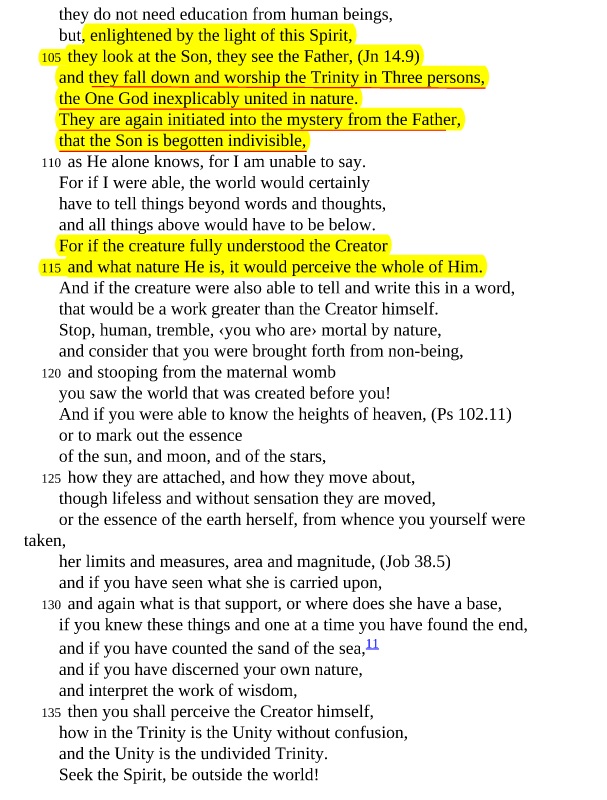 they do not need education from human beings,
but, enlightened by the light of this Spirit,
105 they look at the Son, they see the Father, (Jn 14.9)
and they fall down and worship the Trinity in Three persons,
the One God inexplicably united in nature.
They are again initiated into the mystery from the Father,
that the Son is begotten indivisible,
110 as He alone knows, for I am unable to say.
For if I were able, the world would certainly
have to tell things beyond words and thoughts,
and all things above would have to be below.
For if the creature fully understood the Creator
115 and what nature He is, it would perceive the whole of Him.
And if the creature were also able to tell and write this in a word,
that would be a work greater than the Creator himself.
Stop, human, tremble, ‹you who are› mortal by nature,
and consider that you were brought forth from non-being,
120 and stooping from the maternal womb
you saw the world that was created before you!
And if you were able to know the heights of heaven, (Ps 102.11)
or to mark out the essence
of the sun, and moon, and of the stars,
125 how they are attached, and how they move about,
though lifeless and without sensation they are moved,
or the essence of the earth herself, from whence you yourself were taken,
her limits and measures, area and magnitude, (Job 38.5)
and if you have seen what she is carried upon,
130 and again what is that support, or where does she have a base,
if you knew these things and one at a time you have found the end,
and if you have counted the sand of the sea,11
and if you have discerned your own nature,
and interpret the work of wisdom,
135 then you shall perceive the Creator himself,
how in the Trinity is the Unity without confusion,
and the Unity is the undivided Trinity.
Seek the Spirit, be outside the world!